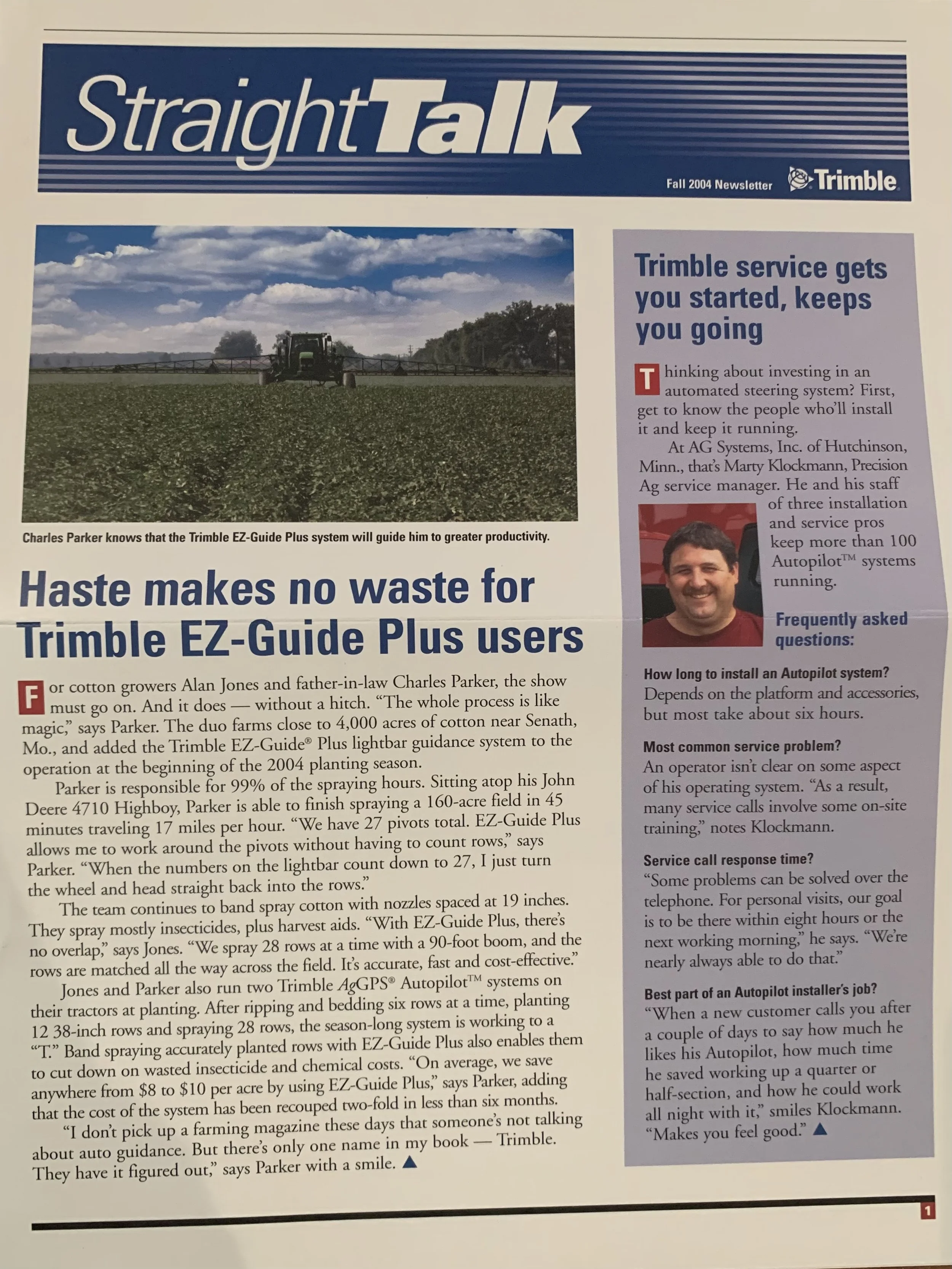 StraightTalk

Fall 2004 Newsletter Trimble

Charles Parker knows that the Trimble EZ-Guide Plus system will guide him to greater productivity.

Haste makes no waste for Trimble EZ-Guide Plus users

For cotton growers Alan Jones and father-in-law Charles Parker, the show must go on. And it does — without a hitch. "The whole process is like magic," says Parker. The duo farms close to 4,000 acres of cotton near Senath, Mo., and added the Trimble EZ-Guide® Plus lightbar guidance system to the operation at the beginning of the 2004 planting season.

Parker is responsible for 99% of the spraying hours. Sitting atop his John Deere 4710 Highboy, Parker is able to finish spraying a 160-acre field in 45 minutes traveling 17 miles per hour. "We have 27 pivots total. EZ-Guide Plus allows me to work around the pivots without having to count rows," says Parker. "When the numbers on the lightbar count down to 27, I just turn the wheel and head straight back into the rows."

The team continues to band spray cotton with nozzles spaced at 19 inches. They spray mostly insecticides, plus harvest aids. "With EZ-Guide Plus, there's no overlap," says Jones. "We spray 28 rows at a time with a 90-foot boom, and the rows are matched all the way across the field. It's accurate, fast and cost-effective."

Jones and Parker also run two Trimble AgGPS® Autopilot™ systems on their tractors at planting. After ripping and bedding six rows at a time, planting 12 38-inch rows and spraying 28 rows, the season-long system is working to a "T." Band spraying accurately planted rows with EZ-Guide Plus also enables them to cut down on wasted insecticide and chemical costs. "On average, we save anywhere from $8 to $10 per acre by using EZ-Guide Plus," says Parker, adding that the cost of the system has been recouped two-fold in less than six months.

"I don't pick up a farming magazine these days that someone's not talking about auto guidance. But there's only one name in my book — Trimble. They have it figured out," says Parker with a smile.

Trimble service gets you started, keeps you going

Thinking about investing in an automated steering system? First, get to know the people who'll install it and keep it running.

At AG Systems, Inc. of Hutchinson, Minn., that's Marty Klockmann, Precision Ag service manager. He and his staff of three installation and service pros keep more than 100 Autopilot™ systems running.

Frequently asked questions:

How long to install an Autopilot system?
Depends on the platform and accessories, but most take about six hours.

Most common service problem?
An operator isn't clear on some aspect of his operating system. "As a result, many service calls involve some on-site training," notes Klockmann.

Service call response time?
"Some problems can be solved over the telephone. For personal visits, our goal is to be there within eight hours or the next working morning," he says. "We're nearly always able to do that."

Best part of an Autopilot installer's job?
"When a new customer calls you after a couple of days to say how much he likes his Autopilot, how much time he saved working up a quarter or half-section, and how he could work all night with it," smiles Klockmann. "Makes you feel good."

1